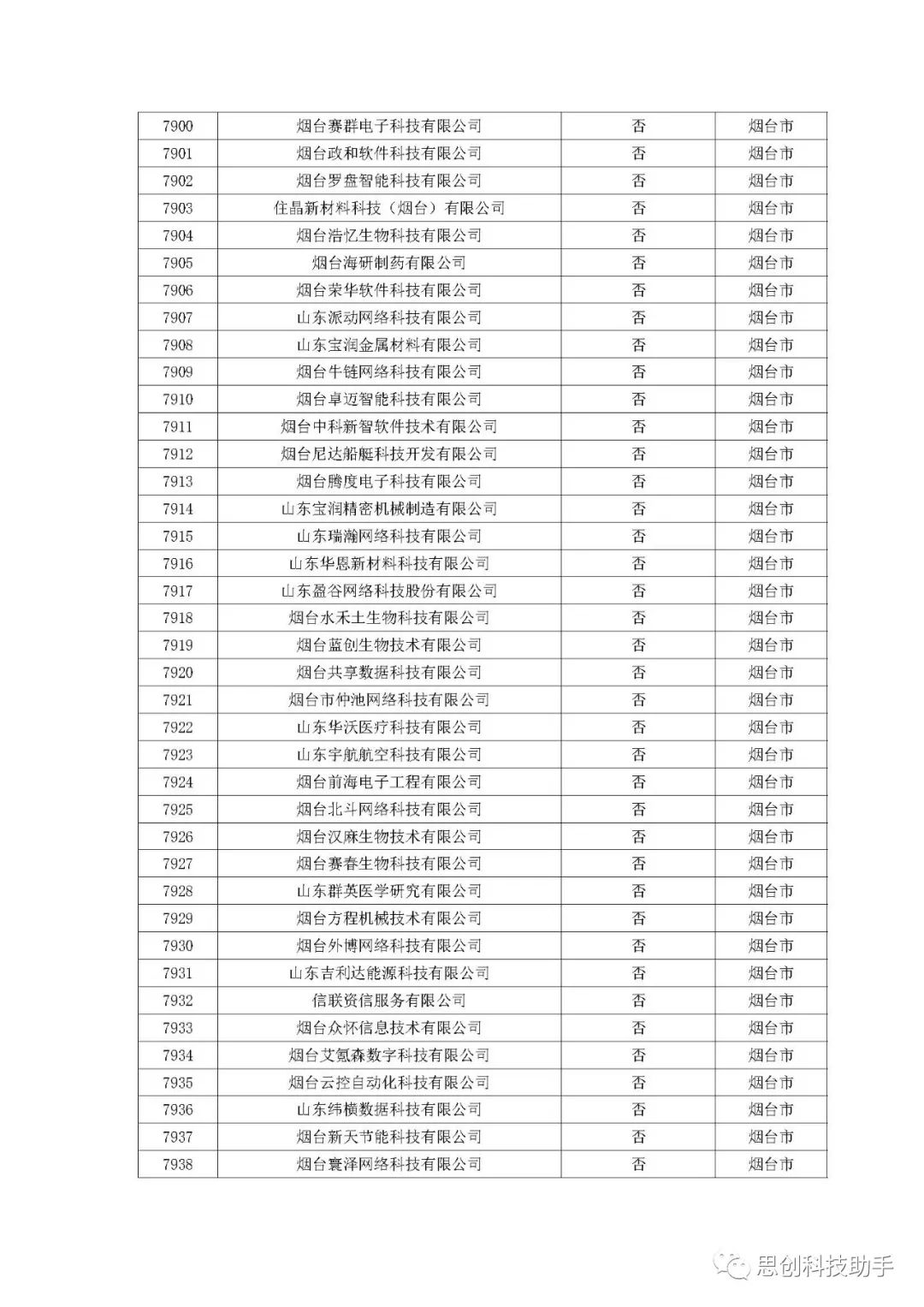 | 7900 | 烟台赛群电子科技有限公司 | 否 | 烟台市 |
|---|---|---|---|
| 7901 | 烟台政和软件科技有限公司 | 否 | 烟台市 |
| 7902 | 烟台罗盘智能科技有限公司 | 否 | 烟台市 |
| 7903 | 住晶新材料科技（烟台）有限公司 | 否 | 烟台市 |
| 7904 | 烟台浩忆生物科技有限公司 | 否 | 烟台市 |
| 7905 | 烟台海研制药有限公司 | 否 | 烟台市 |
| 7906 | 烟台荣华软件科技有限公司 | 否 | 烟台市 |
| 7907 | 山东派动网络科技有限公司 | 否 | 烟台市 |
| 7908 | 山东宝润金属材料有限公司 | 否 | 烟台市 |
| 7909 | 烟台牛链网络科技有限公司 | 否 | 烟台市 |
| 7910 | 烟台卓迈智能科技有限公司 | 否 | 烟台市 |
| 7911 | 烟台中科新智软件技术有限公司 | 否 | 烟台市 |
| 7912 | 烟台尼达船艇科技开发有限公司 | 否 | 烟台市 |
| 7913 | 烟台腾度电子科技有限公司 | 否 | 烟台市 |
| 7914 | 山东宝润精密机械制造有限公司 | 否 | 烟台市 |
| 7915 | 山东瑞瀚网络科技有限公司 | 否 | 烟台市 |
| 7916 | 山东华恩新材料科技有限公司 | 否 | 烟台市 |
| 7917 | 山东盈谷网络科技股份有限公司 | 否 | 烟台市 |
| 7918 | 烟台水禾土生物科技有限公司 | 否 | 烟台市 |
| 7919 | 烟台蓝创生物技术有限公司 | 否 | 烟台市 |
| 7920 | 烟台共享数据科技有限公司 | 否 | 烟台市 |
| 7921 | 烟台市仲池网络科技有限公司 | 否 | 烟台市 |
| 7922 | 山东华沃医疗科技有限公司 | 否 | 烟台市 |
| 7923 | 山东宇航航空科技有限公司 | 否 | 烟台市 |
| 7924 | 烟台前海电子工程有限公司 | 否 | 烟台市 |
| 7925 | 烟台北斗网络科技有限公司 | 否 | 烟台市 |
| 7926 | 烟台汉麻生物技术有限公司 | 否 | 烟台市 |
| 7927 | 烟台赛春生物科技有限公司 | 否 | 烟台市 |
| 7928 | 山东群英医学研究有限公司 | 否 | 烟台市 |
| 7929 | 烟台方程机械技术有限公司 | 否 | 烟台市 |
| 7930 | 烟台外博网络科技有限公司 | 否 | 烟台市 |
| 7931 | 山东吉利达能源科技有限公司 | 否 | 烟台市 |
| 7932 | 信联资信服务有限公司 | 否 | 烟台市 |
| 7933 | 烟台众怀信息技术有限公司 | 否 | 烟台市 |
| 7934 | 烟台艾氪森数字科技有限公司 | 否 | 烟台市 |
| 7935 | 烟台云控自动化科技有限公司 | 否 | 烟台市 |
| 7936 | 山东纬横数据科技有限公司 | 否 | 烟台市 |
| 7937 | 烟台新天节能科技有限公司 | 否 | 烟台市 |
| 7938 | 烟台寰泽网络科技有限公司 | 否 | 烟台市 |

思创科技助手